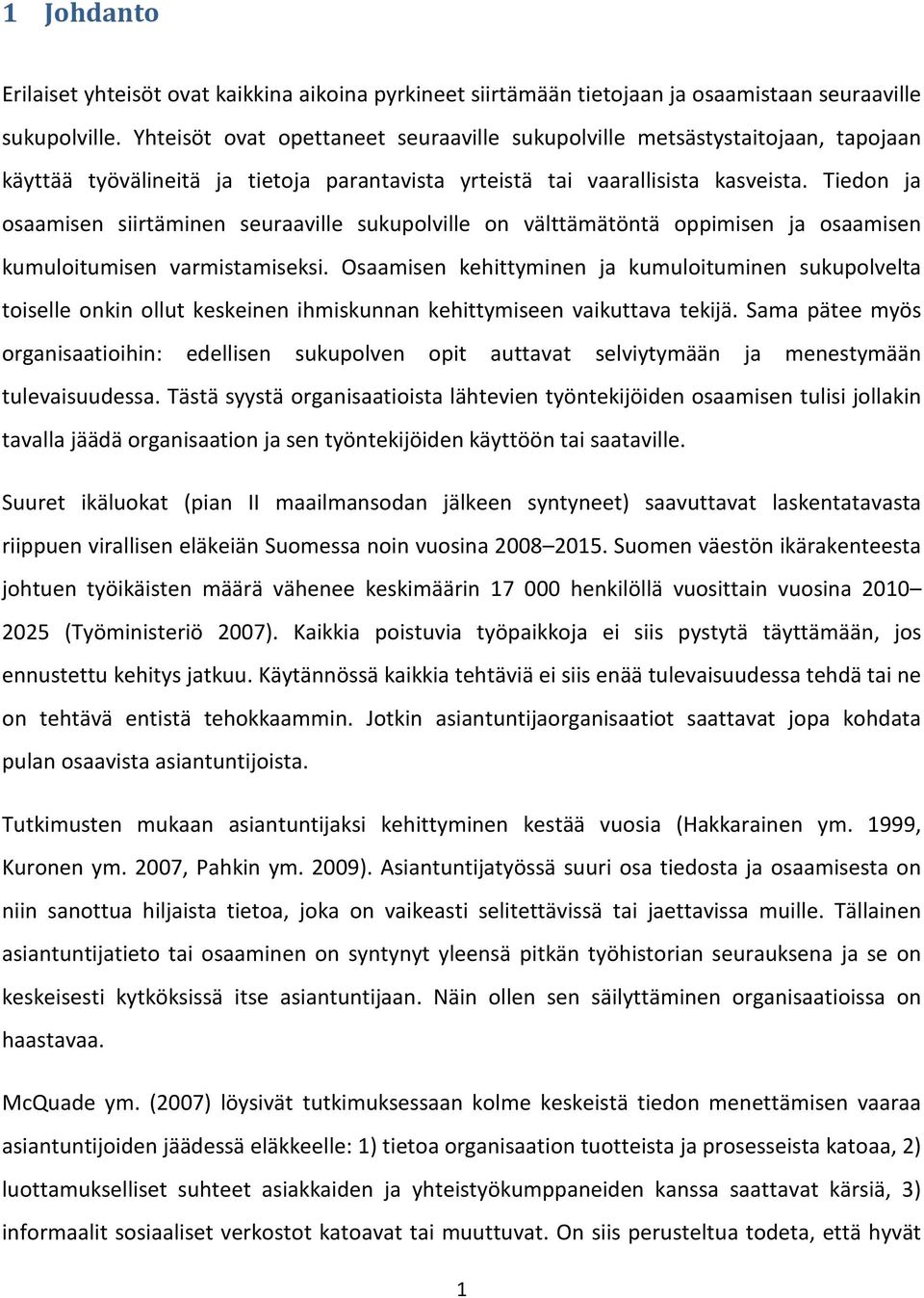 1 Johdanto

Erilaiset yhteisöt ovat kaikkina aikoina pyrkineet siirtämään tietojaan ja osaamistaan seuraaville sukupolville. Yhteisöt ovat opettaneet seuraaville sukupolville metsästystaitojaan, tapojaan käyttää työvälineitä ja tietoja parantavista yrteistä tai vaarallisista kasveista. Tiedon ja osaamisen siirtäminen seuraaville sukupolville on välttämätöntä oppimisen ja osaamisen kumuloitumisen varmistamiseksi. Osaamisen kehittyminen ja kumuloituminen sukupolvelta toiselle onkin ollut keskeinen ihmiskunnan kehittymiseen vaikuttava tekijä. Sama pätee myös organisaatioihin: edellisen sukupolven opit auttavat selviytymään ja menestymään tulevaisuudessa. Tästä syystä organisaatioista lähtevien työntekijöiden osaamisen tulisi jollakin tavalla jäädä organisaation ja sen työntekijöiden käyttöön tai saataville.

Suuret ikäluokat (pian II maailmansodan jälkeen syntyneet) saavuttavat laskentatavasta riippuen virallisen eläkeiän Suomessa noin vuosina 2008–2015. Suomen väestön ikärakenteesta johtuen työikäisten määrä vähenee keskimäärin 17 000 henkilöllä vuosittain vuosina 2010–2025 (Työministeriö 2007). Kaikkia poistuvia työpaikkoja ei siis pystytä täyttämään, jos ennustettu kehitys jatkuu. Käytännössä kaikkia tehtäviä ei siis enää tulevaisuudessa tehdä tai ne on tehtävä entistä tehokkaammin. Jotkin asiantuntijaorganisaatiot saattavat jopa kohdata pulan osaavista asiantuntijoista.

Tutkimusten mukaan asiantuntijaksi kehittyminen kestää vuosia (Hakkarainen ym. 1999, Kuronen ym. 2007, Pahkin ym. 2009). Asiantuntijatyössä suuri osa tiedosta ja osaamisesta on niin sanottua hiljaista tietoa, joka on vaikeasti selitettävissä tai jaettavissa muille. Tällainen asiantuntijatieto tai osaaminen on syntynyt yleensä pitkän työhistorian seurauksena ja se on keskeisesti kytköksissä itse asiantuntijaan. Näin ollen sen säilyttäminen organisaatioissa on haastavaa.

McQuade ym. (2007) löysivät tutkimuksessaan kolme keskeistä tiedon menettämisen vaaraa asiantuntijoiden jäädessä eläkkeelle: 1) tietoa organisaation tuotteista ja prosesseista katoaa, 2) luottamukselliset suhteet asiakkaiden ja yhteistyökumppaneiden kanssa saattavat kärsiä, 3) informaalit sosiaaliset verkostot katoavat tai muuttuvat. On siis perusteltua todeta, että hyvät

1